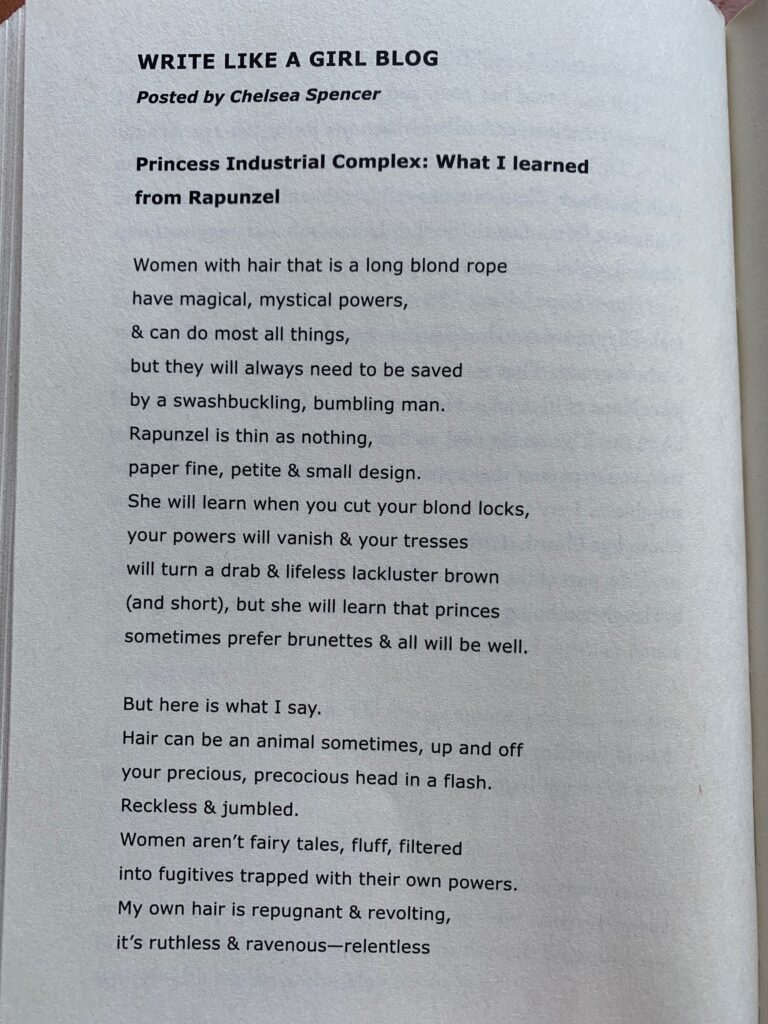 WRITE LIKE A GIRL BLOG

Posted by Chelsea Spencer

Princess Industrial Complex: What I learned from Rapunzel

Women with hair that is a long blond rope
have magical, mystical powers,
& can do most all things,
but they will always need to be saved
by a swashbuckling, bumbling man.
Rapunzel is thin as nothing,
paper fine, petite & small design.
She will learn when you cut your blond locks,
your powers will vanish & your tresses
will turn a drab & lifeless lackluster brown
(and short), but she will learn that princes
sometimes prefer brunettes & all will be well.

But here is what I say.
Hair can be an animal sometimes, up and off
your precious, precocious head in a flash.
Reckless & jumbled.
Women aren't fairy tales, fluff, filtered
into fugitives trapped with their own powers.
My own hair is repugnant & revolting,
it's ruthless & ravenous—relentless